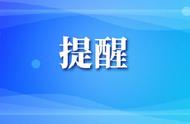 提醒